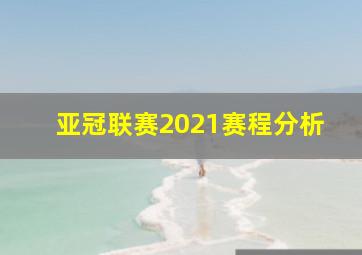 亚冠联赛2021赛程分析